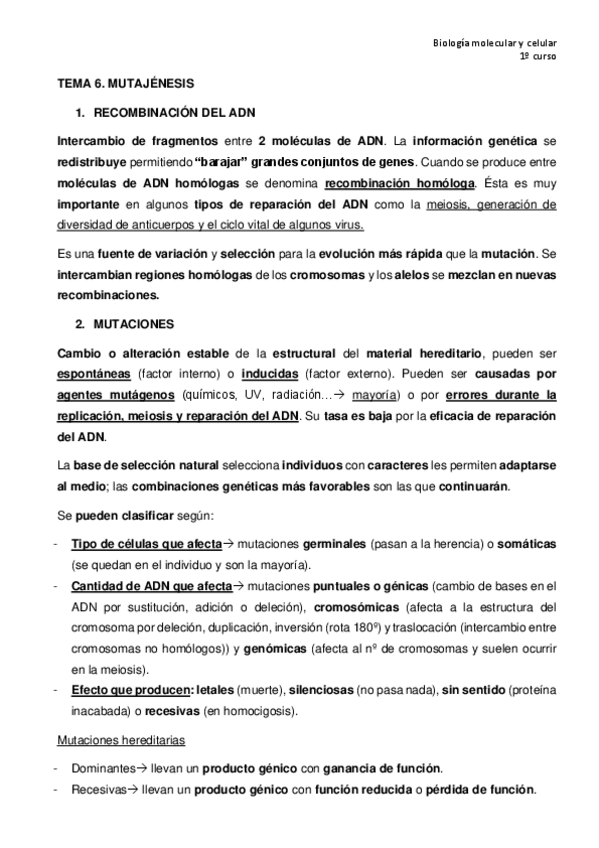 Biología molecular y celular
1º curso

TEMA 6. MUTAJÉNESIS

1. RECOMBINACIÓN DEL ADN

Intercambio de fragmentos entre 2 moléculas de ADN. La información genética se redistribuye permitiendo "barajar" grandes conjuntos de genes. Cuando se produce entre moléculas de ADN homólogas se denomina recombinación homóloga. Ésta es muy importante en algunos tipos de reparación del ADN como la meiosis, generación de diversidad de anticuerpos y el ciclo vital de algunos virus.

Es una fuente de variación y selección para la evolución más rápida que la mutación. Se intercambian regiones homólogas de los cromosomas y los alelos se mezclan en nuevas recombinaciones.

2. MUTACIONES

Cambio o alteración estable de la estructural del material hereditario, pueden ser espontáneas (factor interno) o inducidas (factor externo). Pueden ser causadas por agentes mutágenos (químicos, UV, radiación…→ mayoría) o por errores durante la replicación, meiosis y reparación del ADN. Su tasa es baja por la eficacia de reparación del ADN.

La base de selección natural selecciona individuos con caracteres les permiten adaptarse al medio; las combinaciones genéticas más favorables son las que continuarán.

Se pueden clasificar según:

- Tipo de células que afecta→ mutaciones germinales (pasan a la herencia) o somáticas (se quedan en el individuo y son la mayoría).
- Cantidad de ADN que afecta→ mutaciones puntuales o génicas (cambio de bases en el ADN por sustitución, adición o deleción), cromosómicas (afecta a la estructura del cromosoma por deleción, duplicación, inversión (rota 180º) y traslocación (intercambio entre cromosomas no homólogos)) y genómicas (afecta al nº de cromosomas y suelen ocurrir en la meiosis).
- Efecto que producen: letales (muerte), silenciosas (no pasa nada), sin sentido (proteína inacabada) o recesivas (en homocigosis).

Mutaciones hereditarias

- Dominantes→ llevan un producto génico con ganancia de función.
- Recesivas→ llevan un producto génico con función reducida o pérdida de función.